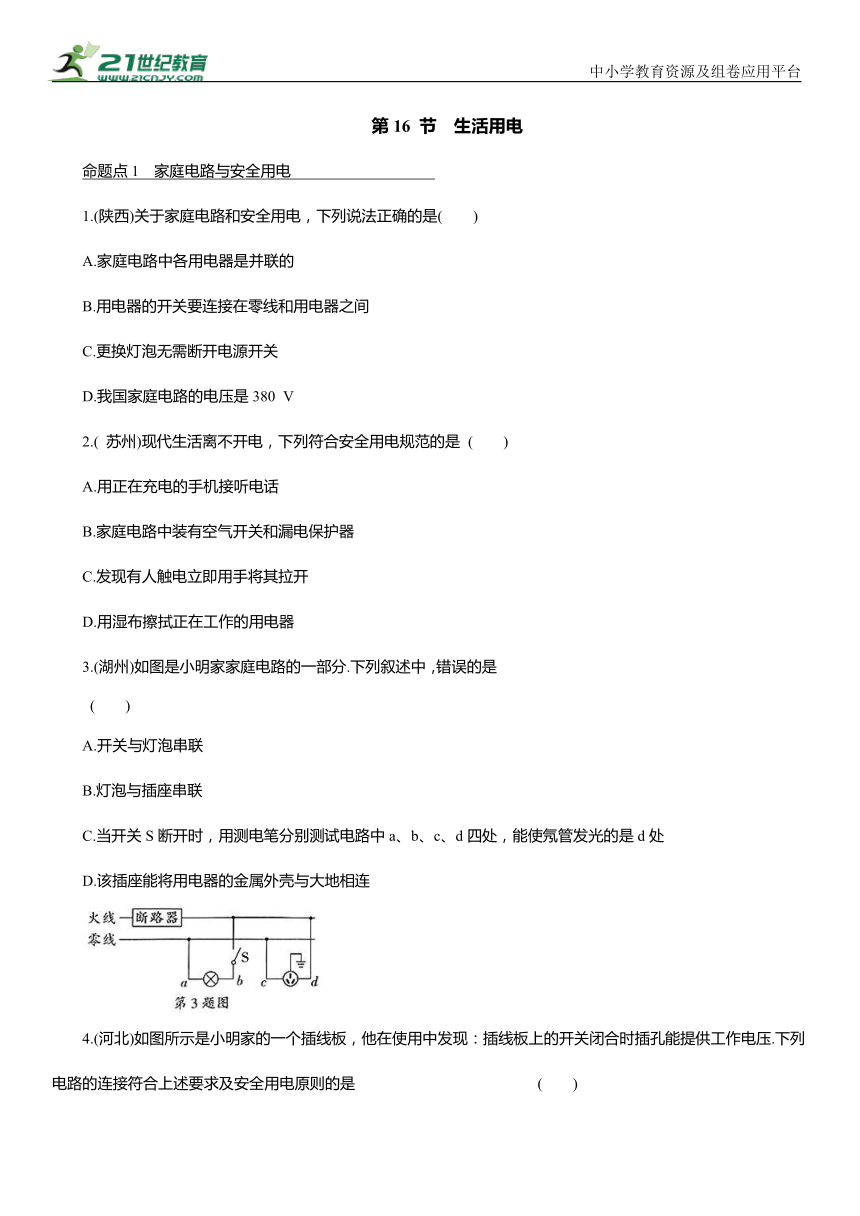 21世纪教育 www.21cnjy.com

中小学教育资源及组卷应用平台

第 16 节 生活用电

命题点 1 家庭电路与安全用电

1.(陕西)关于家庭电路和安全用电，下列说法正确的是( )

A.家庭电路中各用电器是并联的

B.用电器的开关要连接在零线和用电器之间

C.更换灯泡无需断开电源开关

D.我国家庭电路的电压是 380 V

2.( 苏州)现代生活离不开电，下列符合安全用电规范的是 ( )

A.用正在充电的手机接听电话

B.家庭电路中装有空气开关和漏电保护器

C.发现有人触电立即用手将其拉开

D.用湿布擦拭正在工作的用电器

3.(湖州)如图是小明家家庭电路的一部分.下列叙述中，错误的是 ( )

A.开关与灯泡串联

B.灯泡与插座串联

C.当开关 S 断开时，用测电笔分别测试电路中 a、b、c、d 四处，能使氖管发光的是 d 处

D.该插座能将用电器的金属外壳与大地相连

火线 断路器
零线
S
a b c d
第 3 题图

4.(河北)如图所示是小明家的一个插线板，他在使用中发现：插线板上的开关闭合时插孔能提供工作电压.下列电路的连接符合上述要求及安全用电原则的是 ( )